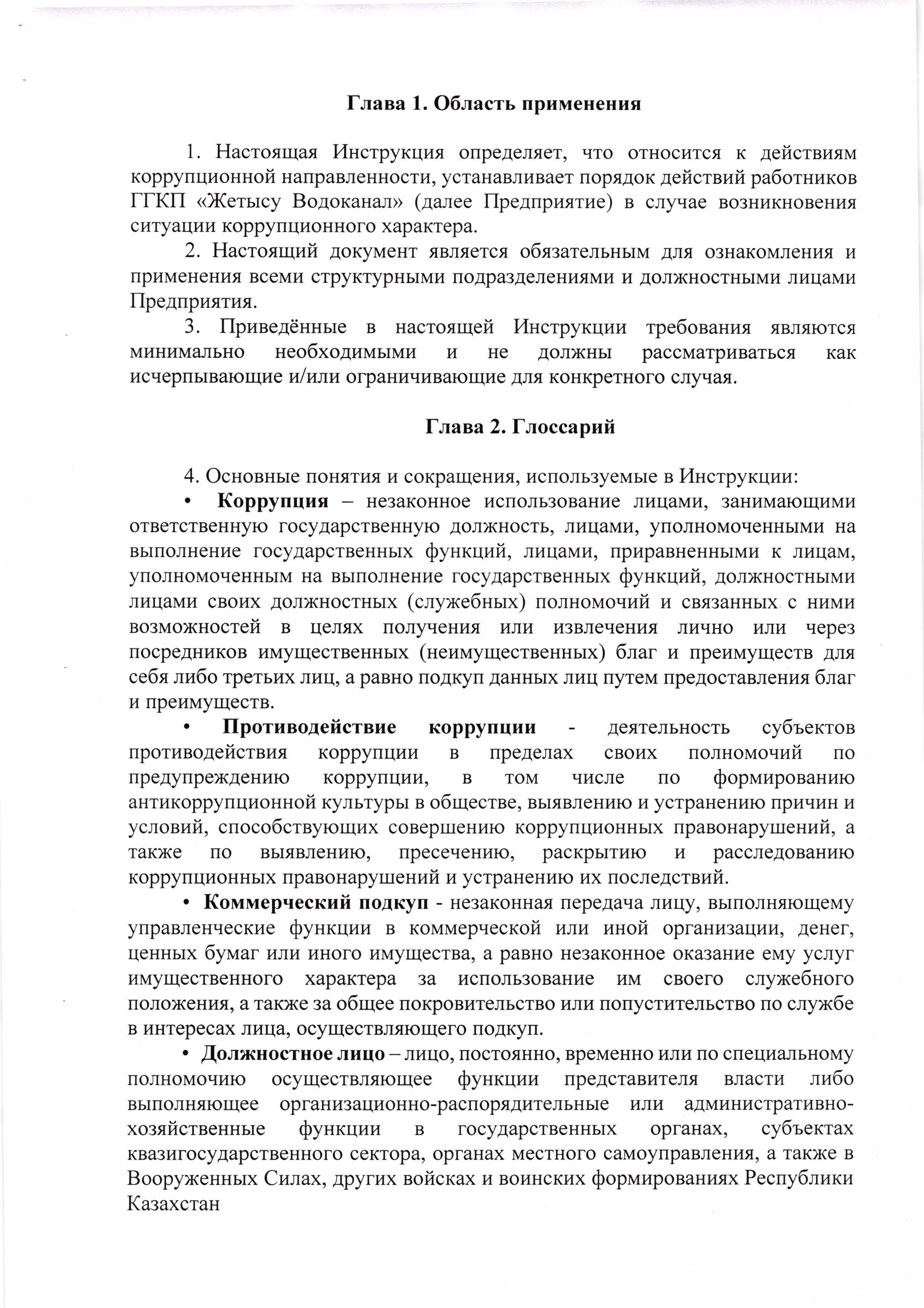 Глава 1. Область применения

1. Настоящая Инструкция определяет, что относится к действиям коррупционной направленности, устанавливает порядок действий работников ГГКП «Жетысу Водоканал» (далее Предприятие) в случае возникновения ситуации коррупционного характера.

2. Настоящий документ является обязательным для ознакомления и применения всеми структурными подразделениями и должностными лицами Предприятия.

3. Приведённые в настоящей Инструкции требования являются минимально необходимыми и не должны рассматриваться как исчерпывающие и/или ограничивающие для конкретного случая.

Глава 2. Глоссарий

4. Основные понятия и сокращения, используемые в Инструкции:

• Коррупция – незаконное использование лицами, занимающими ответственную государственную должность, лицами, уполномоченными на выполнение государственных функций, лицами, приравненными к лицам, уполномоченным на выполнение государственных функций, должностными лицами своих должностных (служебных) полномочий и связанных с ними возможностей в целях получения или извлечения лично или через посредников имущественных (неимущественных) благ и преимуществ для себя либо третьих лиц, а равно подкуп данных лиц путем предоставления благ и преимуществ.

• Противодействие коррупции - деятельность субъектов противодействия коррупции в пределах своих полномочий по предупреждению коррупции, в том числе по формированию антикоррупционной культуры в обществе, выявлению и устранению причин и условий, способствующих совершению коррупционных правонарушений, а также по выявлению, пресечению, раскрытию и расследованию коррупционных правонарушений и устранению их последствий.

• Коммерческий подкуп - незаконная передача лицу, выполняющему управленческие функции в коммерческой или иной организации, денег, ценных бумаг или иного имущества, а равно незаконное оказание ему услуг имущественного характера за использование им своего служебного положения, а также за общее покровительство или попустительство по службе в интересах лица, осуществляющего подкуп.

• Должностное лицо – лицо, постоянно, временно или по специальному полномочию осуществляющее функции представителя власти либо выполняющее организационно-распорядительные или административно-хозяйственные функции в государственных органах, субъектах квазигосударственного сектора, органах местного самоуправления, а также в Вооруженных Силах, других войсках и воинских формированиях Республики Казахстан